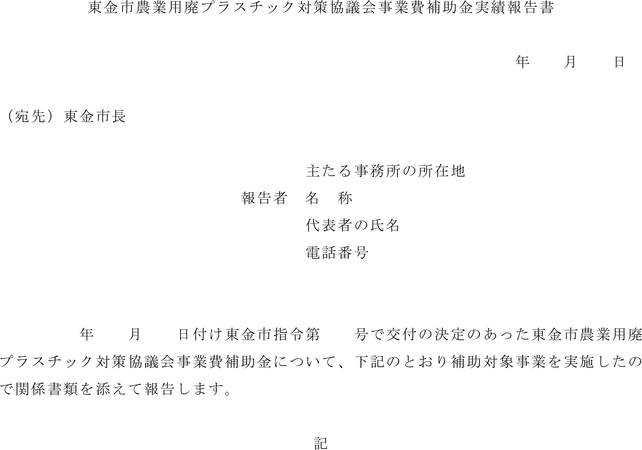 東金市農業用廃プラスチック対策協議会事業費補助金実績報告書

年　月　日

（宛先）東金市長

主たる事務所の所在地
報告者　名　称
代表者の氏名
電話番号

年　月　日付け東金市指令第　号で交付の決定のあった東金市農業用廃プラスチック対策協議会事業費補助金について、下記のとおり補助対象事業を実施したので関係書類を添えて報告します。

記